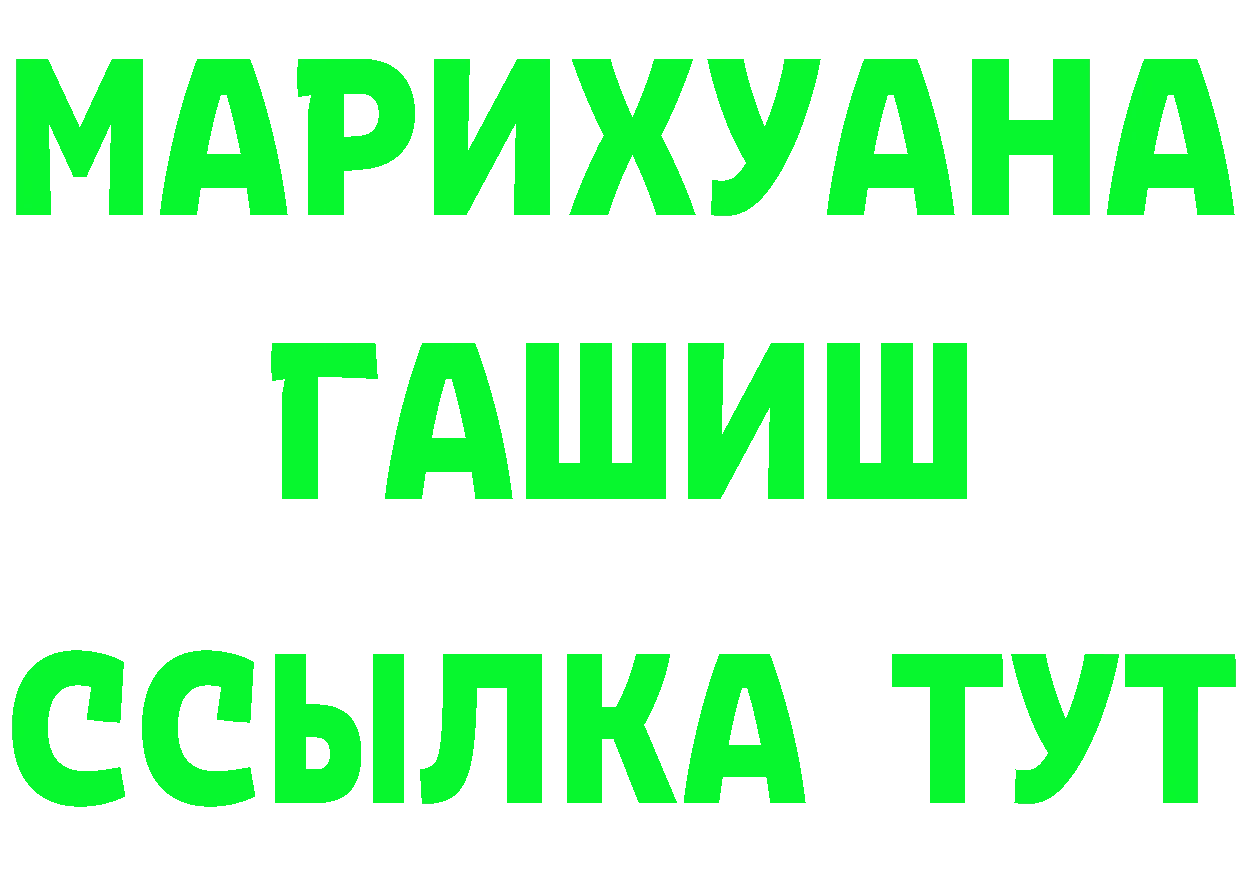 МАРИХУАНА
ГАШИШ
ССЫЛКА ТУТ